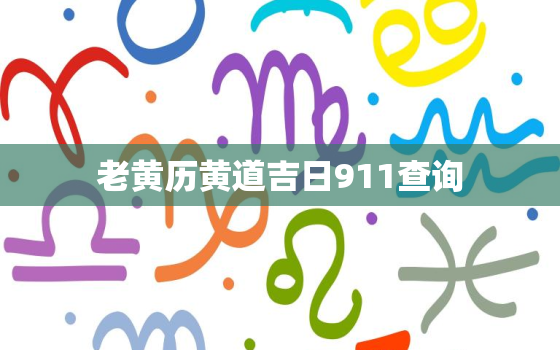 老黄历黄道吉日911查询